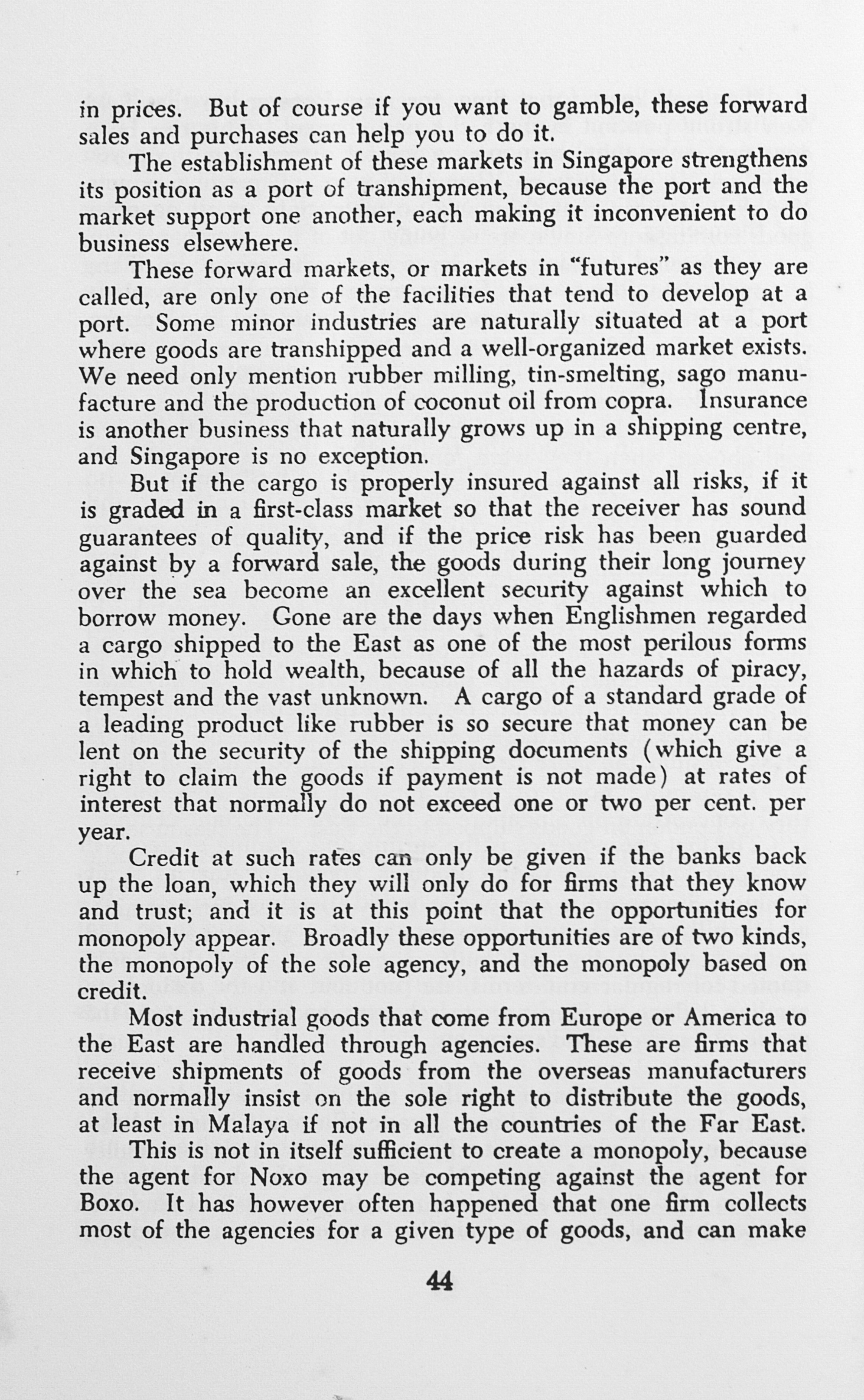 in prices. But of course if you want to gamble, these forward sales and purchases can help you to do it.

The establishment of these markets in Singapore strengthens its position as a port of transhipment, because the port and the market support one another, each making it inconvenient to do business elsewhere.

These forward markets, or markets in "futures" as they are called, are only one of the facilities that tend to develop at a port. Some minor industries are naturally situated at a port where goods are transhipped and a well-organized market exists. We need only mention rubber milling, tin-smelting, sago manufacture and the production of coconut oil from copra. Insurance is another business that naturally grows up in a shipping centre, and Singapore is no exception.

But if the cargo is properly insured against all risks, if it is graded in a first-class market so that the receiver has sound guarantees of quality, and if the price risk has been guarded against by a forward sale, the goods during their long journey over the sea become an excellent security against which to borrow money. Gone are the days when Englishmen regarded a cargo shipped to the East as one of the most perilous forms in which to hold wealth, because of all the hazards of piracy, tempest and the vast unknown. A cargo of a standard grade of a leading product like rubber is so secure that money can be lent on the security of the shipping documents (which give a right to claim the goods if payment is not made) at rates of interest that normally do not exceed one or two per cent. per year.

Credit at such rates can only be given if the banks back up the loan, which they will only do for firms that they know and trust; and it is at this point that the opportunities for monopoly appear. Broadly these opportunities are of two kinds, the monopoly of the sole agency, and the monopoly based on credit.

Most industrial goods that come from Europe or America to the East are handled through agencies. These are firms that receive shipments of goods from the overseas manufacturers and normally insist on the sole right to distribute the goods, at least in Malaya if not in all the countries of the Far East.

This is not in itself sufficient to create a monopoly, because the agent for Noxo may be competing against the agent for Boxo. It has however often happened that one firm collects most of the agencies for a given type of goods, and can make

44